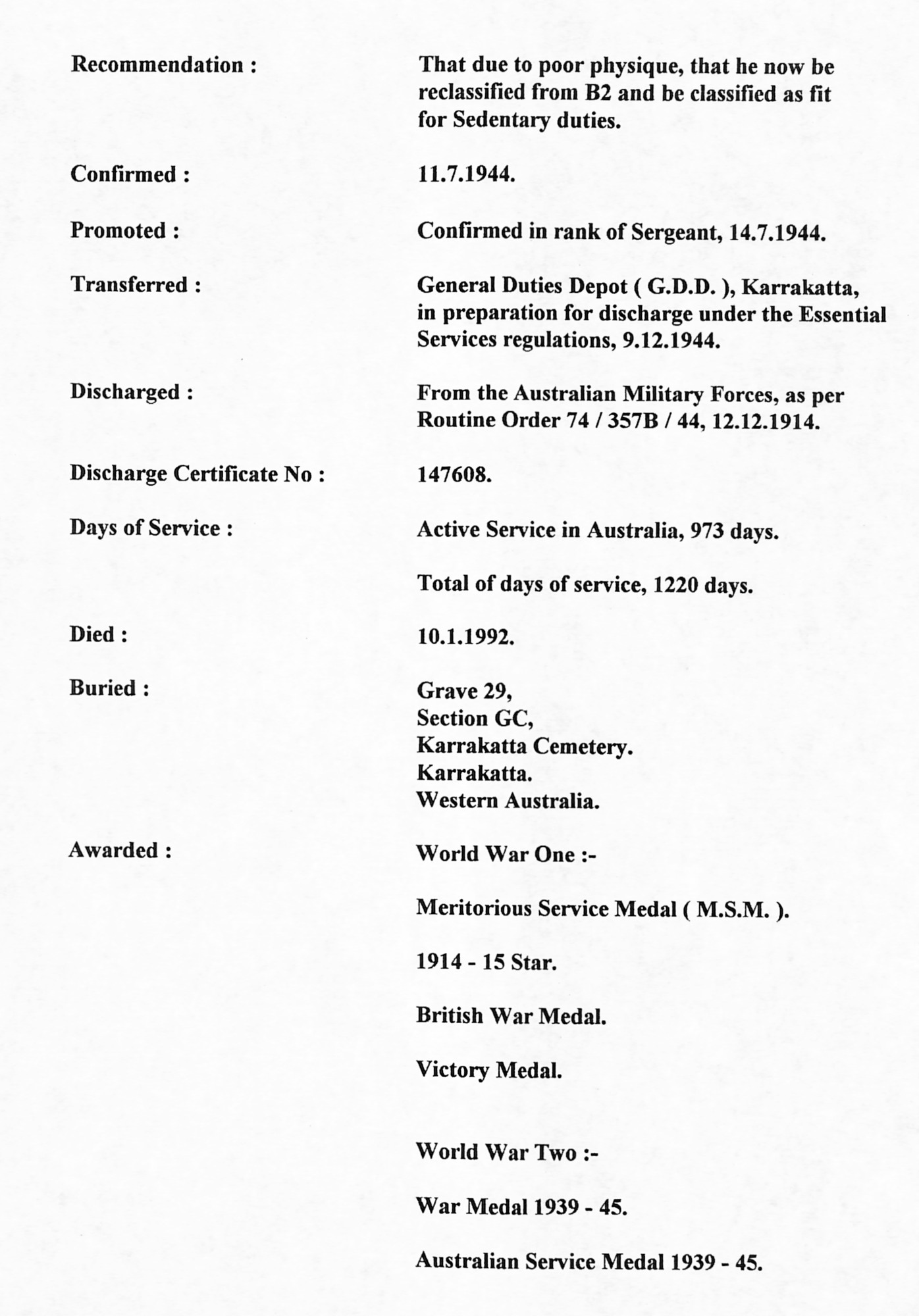 Recommendation : That due to poor physique, that he now be reclassified from B2 and be classified as fit for Sedentary duties.

Confirmed : 11.7.1944.

Promoted : Confirmed in rank of Sergeant, 14.7.1944.

Transferred : General Duties Depot ( G.D.D. ), Karrakatta, in preparation for discharge under the Essential Services regulations, 9.12.1944.

Discharged : From the Australian Military Forces, as per Routine Order 74 / 357B / 44, 12.12.1914.

Discharge Certificate No : 147608.

Days of Service : Active Service in Australia, 973 days.

Total of days of service, 1220 days.

Died : 10.1.1992.

Buried : Grave 29,
Section GC,
Karrakatta Cemetery.
Karrakatta.
Western Australia.

Awarded : World War One :-

Meritorious Service Medal ( M.S.M. ).

1914 - 15 Star.

British War Medal.

Victory Medal.

World War Two :-

War Medal 1939 - 45.

Australian Service Medal 1939 - 45.